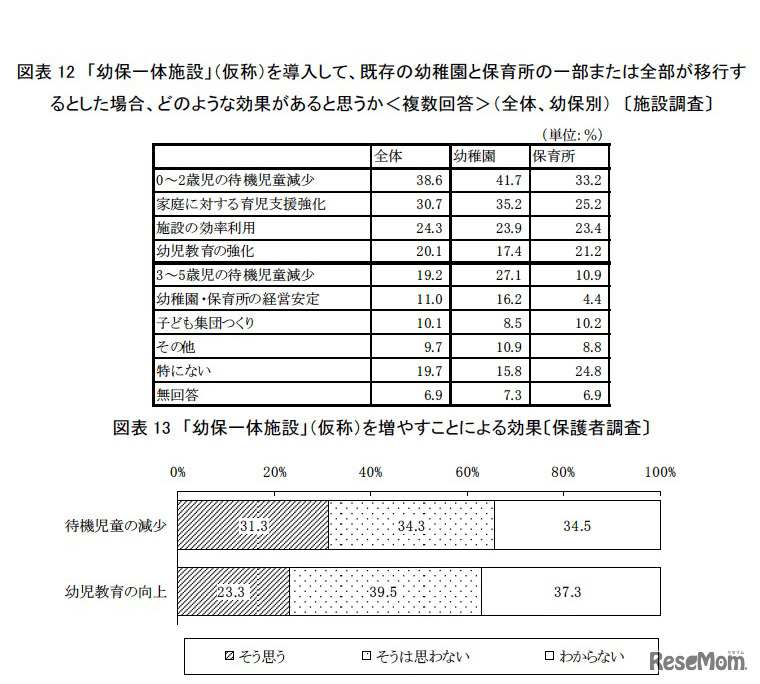 図表 12 「幼保一体施設」（仮称）を導入して、既存の幼稚園と保育所の一部または全部が移行するとした場合、どのような効果があると思うか＜複数回答＞（全体、幼保別）〔施設調査〕

（単位：％）

| | 全体 | 幼稚園 | 保育所 |
|---|---|---|---|
| 0～2歳児の待機児童減少 | 38.6 | 41.7 | 33.2 |
| 家庭に対する育児支援強化 | 30.7 | 35.2 | 25.2 |
| 施設の効率利用 | 24.3 | 23.9 | 23.4 |
| 幼児教育の強化 | 20.1 | 17.4 | 21.2 |
| 3～5歳児の待機児童減少 | 19.2 | 27.1 | 10.9 |
| 幼稚園・保育所の経営安定 | 11.0 | 16.2 | 4.4 |
| 子ども集団つくり | 10.1 | 8.5 | 10.2 |
| その他 | 9.7 | 10.9 | 8.8 |
| 特にない | 19.7 | 15.8 | 24.8 |
| 無回答 | 6.9 | 7.3 | 6.9 |

図表 13 「幼保一体施設」（仮称）を増やすことによる効果〔保護者調査〕

0% 20% 40% 60% 80% 100%

待機児童の減少 31.3 34.3 34.5

幼児教育の向上 23.3 39.5 37.3

そう思う そうは思わない わからない

ReseMom